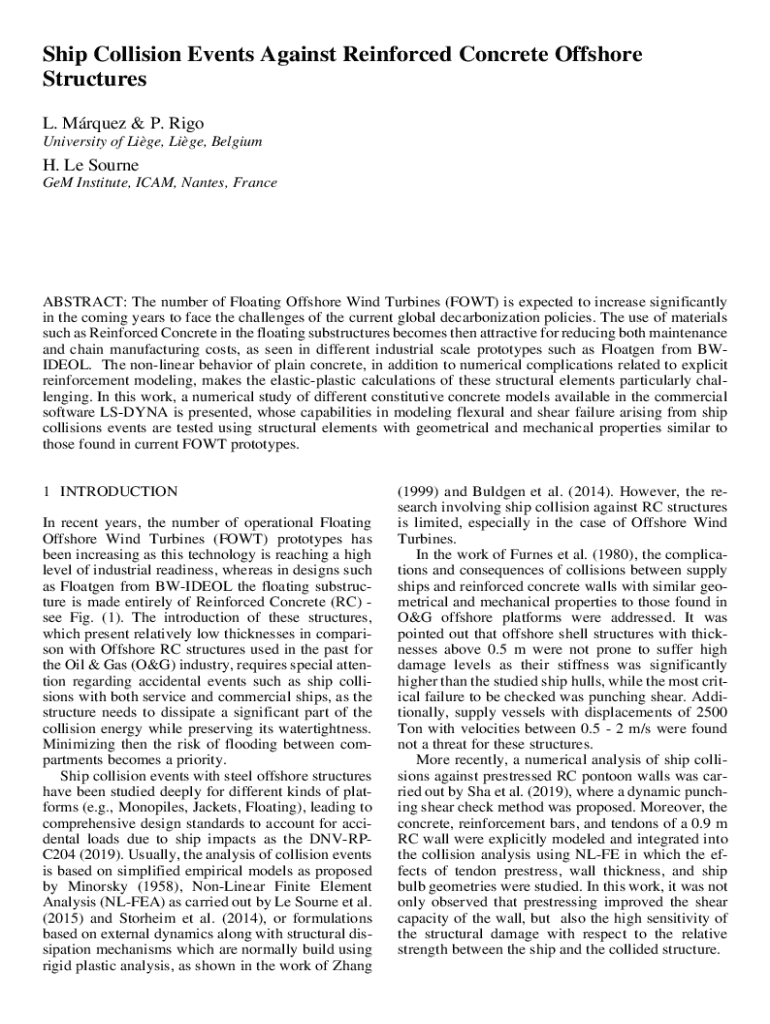 Ship Collision Events Against Reinforced Concrete Offshore Structures

L. Márquez & P. Rigo
University of Liège, Liège, Belgium

H. Le Sourne
GeM Institute, ICAM, Nantes, France

ABSTRACT: The number of Floating Offshore Wind Turbines (FOWT) is expected to increase significantly in the coming years to face the challenges of the current global decarbonization policies. The use of materials such as Reinforced Concrete in the floating substructures becomes then attractive for reducing both maintenance and chain manufacturing costs, as seen in different industrial scale prototypes such as Floatgen from BW-IDEOL. The non-linear behavior of plain concrete, in addition to numerical complications related to explicit reinforcement modeling, makes the elastic-plastic calculations of these structural elements particularly challenging. In this work, a numerical study of different constitutive concrete models available in the commercial software LS-DYNA is presented, whose capabilities in modeling flexural and shear failure arising from ship collisions events are tested using structural elements with geometrical and mechanical properties similar to those found in current FOWT prototypes.

1 INTRODUCTION

In recent years, the number of operational Floating Offshore Wind Turbines (FOWT) prototypes has been increasing as this technology is reaching a high level of industrial readiness, whereas in designs such as Floatgen from BW-IDEOL the floating substructure is made entirely of Reinforced Concrete (RC) - see Fig. (1). The introduction of these structures, which present relatively low thicknesses in comparison with Offshore RC structures used in the past for the Oil & Gas (O&G) industry, requires special attention regarding accidental events such as ship collisions with both service and commercial ships, as the structure needs to dissipate a significant part of the collision energy while preserving its watertightness. Minimizing then the risk of flooding between compartments becomes a priority.

Ship collision events with steel offshore structures have been studied deeply for different kinds of platforms (e.g., Monopiles, Jackets, Floating), leading to comprehensive design standards to account for accidental loads due to ship impacts as the DNV-RP-C204 (2019). Usually, the analysis of collision events is based on simplified empirical models as proposed by Minorsky (1958), Non-Linear Finite Element Analysis (NL-FEA) as carried out by Le Sourne et al. (2015) and Storheim et al. (2014), or formulations based on external dynamics along with structural dissipation mechanisms which are normally build using rigid plastic analysis, as shown in the work of Zhang (1999) and Buldgen et al. (2014). However, the research involving ship collision against RC structures is limited, especially in the case of Offshore Wind Turbines.

In the work of Furnes et al. (1980), the complications and consequences of collisions between supply ships and reinforced concrete walls with similar geometrical and mechanical properties to those found in O&G offshore platforms were addressed. It was pointed out that offshore shell structures with thicknesses above 0.5 m were not prone to suffer high damage levels as their stiffness was significantly higher than the studied ship hulls, while the most critical failure to be checked was punching shear. Additionally, supply vessels with displacements of 2500 Ton with velocities between 0.5 - 2 m/s were found not a threat for these structures.

More recently, a numerical analysis of ship collisions against prestressed RC pontoon walls was carried out by Sha et al. (2019), where a dynamic punching shear check method was proposed. Moreover, the concrete, reinforcement bars, and tendons of a 0.9 m RC wall were explicitly modeled and integrated into the collision analysis using NL-FE in which the effects of tendon prestress, wall thickness, and ship bulb geometries were studied. In this work, it was not only observed that prestressing improved the shear capacity of the wall, but also the high sensitivity of the structural damage with respect to the relative strength between the ship and the collided structure.